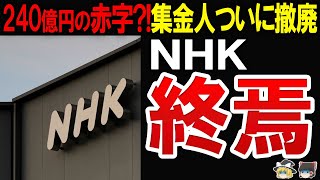 240億円の赤字?!集金人ついに撤廃

NHK

NHK

終焉